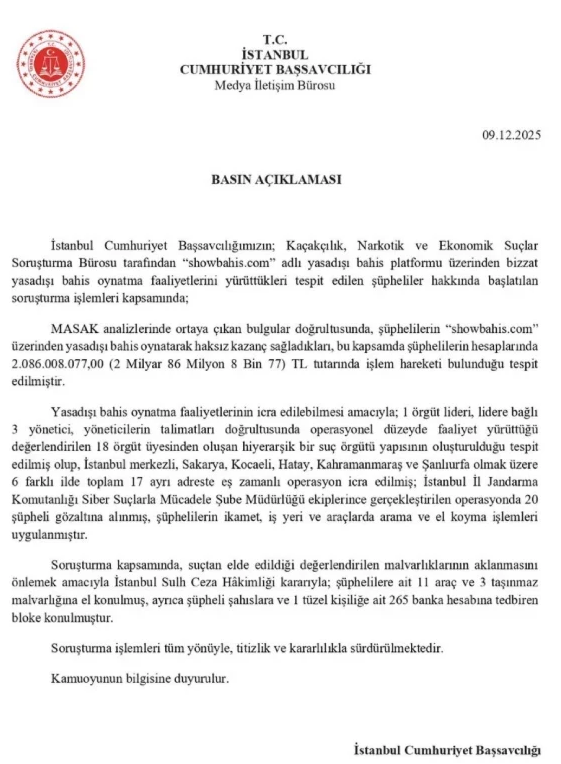 T.C.
İSTANBUL
CUMHURİYET BAŞSAVCILIĞI
Medya İletişim Bürosu

09.12.2025

BASIN AÇIKLAMASI

İstanbul Cumhuriyet Başsavcılığımızın; Kaçakçılık, Narkotik ve Ekonomik Suçlar Soruşturma Bürosu tarafından "showbahis.com" adlı yasadışı bahis platformu üzerinden bizzat yasadışı bahis oynatma faaliyetlerini yürüttükleri tespit edilen şüpheliler hakkında başlatılan soruşturma işlemleri kapsamında;

MASAK analizlerinde ortaya çıkan bulgular doğrultusunda, şüphelilerin "showbahis.com" üzerinden yasadışı bahis oynatarak haksız kazanç sağladıkları, bu kapsamda şüphelilerin hesaplarında 2.086.008.077,00 (2 Milyar 86 Milyon 8 Bin 77) TL tutarında işlem hareketi bulunduğu tespit edilmiştir.

Yasadışı bahis oynatma faaliyetlerinin icra edilebilmesi amacıyla; 1 örgüt lideri, lidere bağlı 3 yönetici, yöneticilerin talimatları doğrultusunda operasyonel düzeyde faaliyet yürüttüğü değerlendirilen 18 örgüt üyesinden oluşan hiyerarşik bir suç örgütü yapısının oluşturulduğu tespit edilmiş olup, İstanbul merkezli, Sakarya, Kocaeli, Hatay, Kahramanmaraş ve Şanlıurfa olmak üzere 6 farklı ilde toplam 17 ayrı adreste eş zamanlı operasyon icra edilmiş; İstanbul İl Jandarma Komutanlığı Siber Suçlarla Mücadele Şube Müdürlüğü ekiplerince gerçekleştirilen operasyonda 20 şüpheli gözaltına alınmış, şüphelilerin ikamet, iş yeri ve araçlarda arama ve el koyma işlemleri uygulanmıştır.

Soruşturma kapsamında, suçtan elde edildiği değerlendirilen malvarlıklarının aklanmasını önlemek amacıyla İstanbul Sulh Ceza Hâkimliği kararıyla; şüphelilere ait 11 araç ve 3 taşınmaz malvarlığına el konulmuş, ayrıca şüpheli şahıslara ve 1 tüzel kişiliğe ait 265 banka hesabına tedbiren bloke konulmuştur.

Soruşturma işlemleri tüm yönüyle, titizlik ve kararlılıkla sürdürülmektedir.

Kamuoyunun bilgisine duyurulur.

İstanbul Cumhuriyet Başsavcılığı